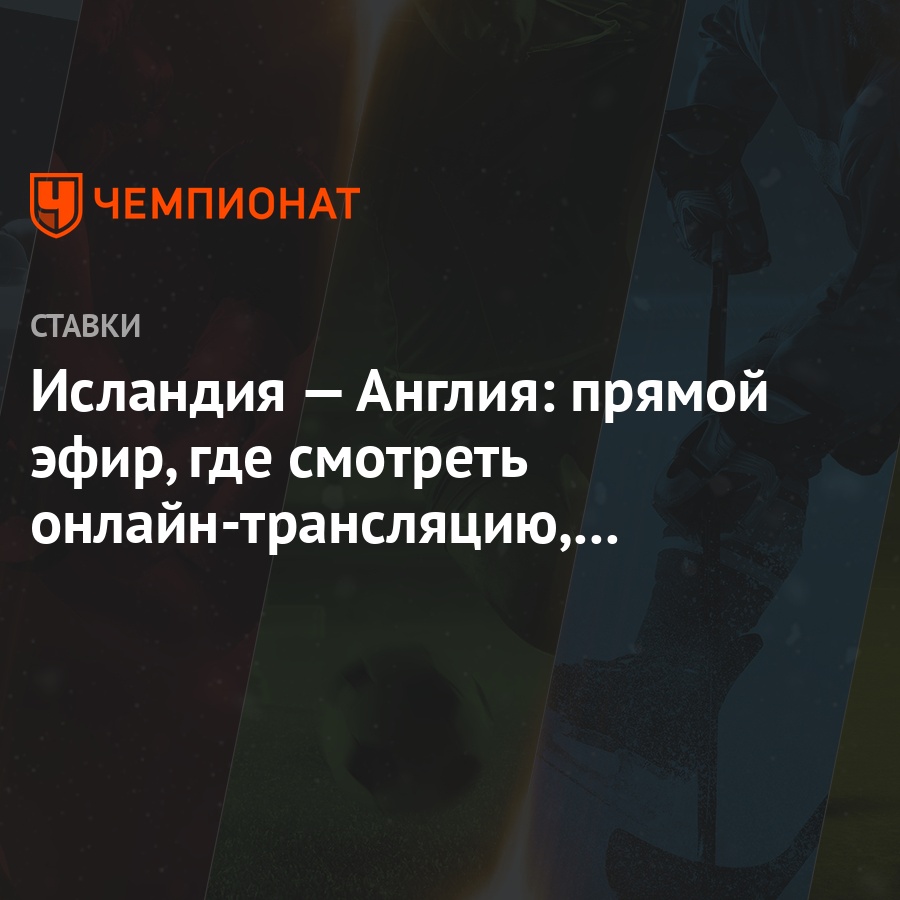 ЧЕМПИОНАТ

СТАВКИ

Исландия — Англия: прямой эфир, где смотреть онлайн-трансляцию,…